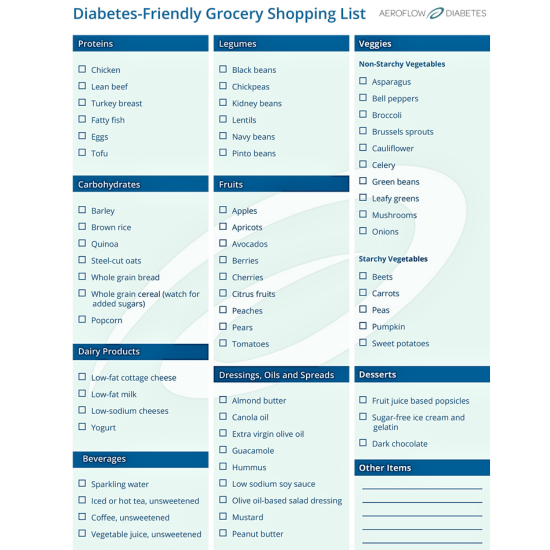 Diabetes-Friendly Grocery Shopping List

AEROFLOW DIABETES

Proteins

☐ Chicken
☐ Lean beef
☐ Turkey breast
☐ Fatty fish
☐ Eggs
☐ Tofu

Carbohydrates

☐ Barley
☐ Brown rice
☐ Quinoa
☐ Steel-cut oats
☐ Whole grain bread
☐ Whole grain cereal (watch for added sugars)
☐ Popcorn

Dairy Products

☐ Low-fat cottage cheese
☐ Low-fat milk
☐ Low-sodium cheeses
☐ Yogurt

Beverages

☐ Sparkling water
☐ Iced or hot tea, unsweetened
☐ Coffee, unsweetened
☐ Vegetable juice, unsweetened

Legumes

☐ Black beans
☐ Chickpeas
☐ Kidney beans
☐ Lentils
☐ Navy beans
☐ Pinto beans

Fruits

☐ Apples
☐ Apricots
☐ Avocados
☐ Berries
☐ Cherries
☐ Citrus fruits
☐ Peaches
☐ Pears
☐ Tomatoes

Dressings, Oils and Spreads

☐ Almond butter
☐ Canola oil
☐ Extra virgin olive oil
☐ Guacamole
☐ Hummus
☐ Low sodium soy sauce
☐ Olive oil-based salad dressing
☐ Mustard
☐ Peanut butter

Veggies

Non-Starchy Vegetables

☐ Asparagus
☐ Bell peppers
☐ Broccoli
☐ Brussels sprouts
☐ Cauliflower
☐ Celery
☐ Green beans
☐ Leafy greens
☐ Mushrooms
☐ Onions

Starchy Vegetables

☐ Beets
☐ Carrots
☐ Peas
☐ Pumpkin
☐ Sweet potatoes

Desserts

☐ Fruit juice based popsicles
☐ Sugar-free ice cream and gelatin
☐ Dark chocolate

Other Items